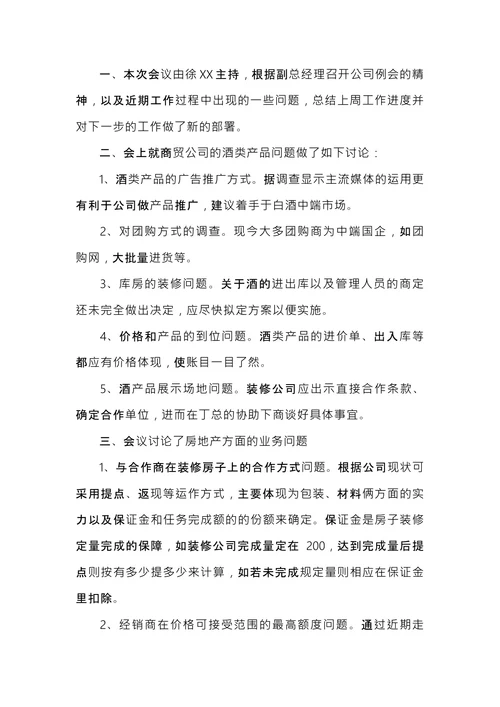 一、本次会议由徐XX主持，根据副总经理召开公司例会的精神，以及近期工作过程中出现的一些问题，总结上周工作进度并对下一步的工作做了新的部署。

二、会上就商贸公司的酒类产品问题做了如下讨论：

1、酒类产品的广告推广方式。据调查显示主流媒体的运用更有利于公司做产品推广，建议着手于白酒中端市场。

2、对团购方式的调查。现今大多团购商为中端国企，如团购网，大批量进货等。

3、库房的装修问题。关于酒的进出库以及管理人员的商定还未完全做出决定，应尽快拟定方案以便实施。

4、价格和产品的到位问题。酒类产品的进价单、出入库等都应有价格体现，使账目一目了然。

5、酒产品展示场地问题。装修公司应出示直接合作条款、确定合作单位，进而在丁总的协助下商谈好具体事宜。

三、会议讨论了房地产方面的业务问题

1、与合作商在装修房子上的合作方式问题。根据公司现状可采用提点、返现等运作方式，主要体现为包装、材料俩方面的实力以及保证金和任务完成额的的份额来确定。保证金是房子装修定量完成的保障，如装修公司完成量定在 200，达到完成量后提点则按有多少提多少来计算，如若未完成规定量则相应在保证金里扣除。

2、经销商在价格可接受范围的最高额度问题。通过近期走